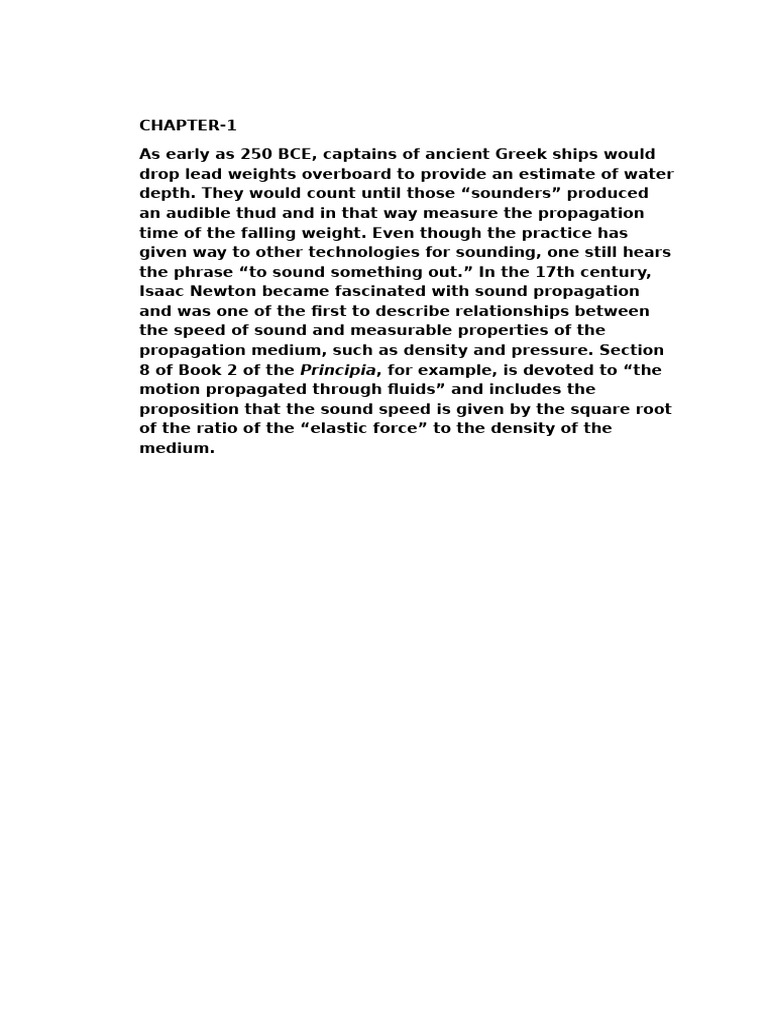 CHAPTER-1

As early as 250 BCE, captains of ancient Greek ships would drop lead weights overboard to provide an estimate of water depth. They would count until those “sounders” produced an audible thud and in that way measure the propagation time of the falling weight. Even though the practice has given way to other technologies for sounding, one still hears the phrase “to sound something out.” In the 17th century, Isaac Newton became fascinated with sound propagation and was one of the first to describe relationships between the speed of sound and measurable properties of the propagation medium, such as density and pressure. Section 8 of Book 2 of the Principia, for example, is devoted to “the motion propagated through fluids” and includes the proposition that the sound speed is given by the square root of the ratio of the “elastic force” to the density of the medium.